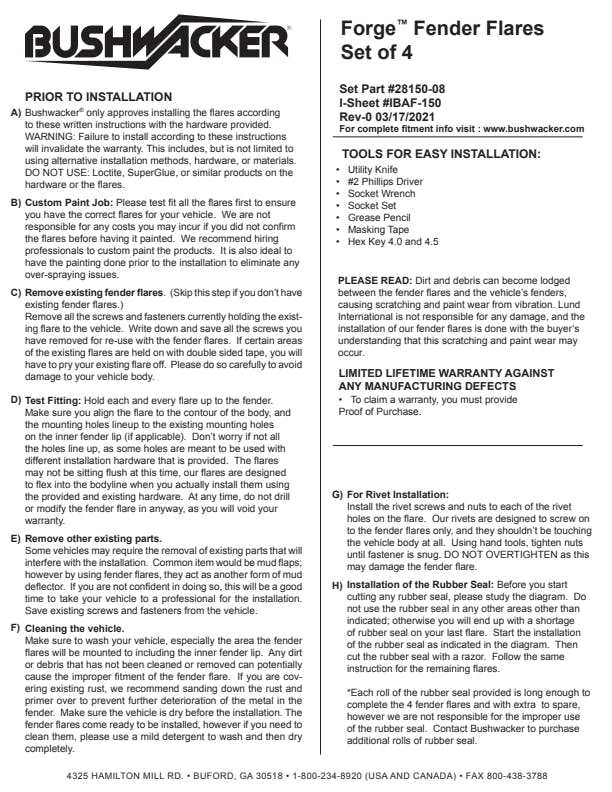 BUSHWACKER®

PRIOR TO INSTALLATION

A) Bushwacker® only approves installing the flares according to these written instructions with the hardware provided. WARNING: Failure to install according to these instructions will invalidate the warranty. This includes, but is not limited to using alternative installation methods, hardware, or materials. DO NOT USE: Loctite, SuperGlue, or similar products on the hardware or the flares.

B) Custom Paint Job: Please test fit all the flares first to ensure you have the correct flares for your vehicle. We are not responsible for any costs you may incur if you did not confirm the flares before having it painted. We recommend hiring professionals to custom paint the products. It is also ideal to have the painting done prior to the installation to eliminate any over-spraying issues.

C) Remove existing fender flares. (Skip this step if you don't have existing fender flares.)
Remove all the screws and fasteners currently holding the existing flare to the vehicle. Write down and save all the screws you have removed for re-use with the fender flares. If certain areas of the existing flares are held on with double sided tape, you will have to pry your existing flare off. Please do so carefully to avoid damage to your vehicle body.

D) Test Fitting: Hold each and every flare up to the fender. Make sure you align the flare to the contour of the body, and the mounting holes lineup to the existing mounting holes on the inner fender lip (if applicable). Don't worry if not all the holes line up, as some holes are meant to be used with different installation hardware that is provided. The flares may not be sitting flush at this time, our flares are designed to flex into the bodyline when you actually install them using the provided and existing hardware. At any time, do not drill or modify the fender flare in anyway, as you will void your warranty.

E) Remove other existing parts.
Some vehicles may require the removal of existing parts that will interfere with the installation. Common item would be mud flaps; however by using fender flares, they act as another form of mud deflector. If you are not confident in doing so, this will be a good time to take your vehicle to a professional for the installation. Save existing screws and fasteners from the vehicle.

F) Cleaning the vehicle.
Make sure to wash your vehicle, especially the area the fender flares will be mounted to including the inner fender lip. Any dirt or debris that has not been cleaned or removed can potentially cause the improper fitment of the fender flare. If you are covering existing rust, we recommend sanding down the rust and primer over to prevent further deterioration of the metal in the fender. Make sure the vehicle is dry before the installation. The fender flares come ready to be installed, however if you need to clean them, please use a mild detergent to wash and then dry completely.

Forge™ Fender Flares
Set of 4

Set Part #28150-08
I-Sheet #IBAF-150
Rev-0 03/17/2021
For complete fitment info visit : www.bushwacker.com

TOOLS FOR EASY INSTALLATION:
• Utility Knife
• #2 Phillips Driver
• Socket Wrench
• Socket Set
• Grease Pencil
• Masking Tape
• Hex Key 4.0 and 4.5

PLEASE READ: Dirt and debris can become lodged between the fender flares and the vehicle's fenders, causing scratching and paint wear from vibration. Lund International is not responsible for any damage, and the installation of our fender flares is done with the buyer's understanding that this scratching and paint wear may occur.

LIMITED LIFETIME WARRANTY AGAINST ANY MANUFACTURING DEFECTS
• To claim a warranty, you must provide Proof of Purchase.

G) For Rivet Installation:
Install the rivet screws and nuts to each of the rivet holes on the flare. Our rivets are designed to screw on to the fender flares only, and they shouldn't be touching the vehicle body at all. Using hand tools, tighten nuts until fastener is snug. DO NOT OVERTIGHTEN as this may damage the fender flare.

H) Installation of the Rubber Seal: Before you start cutting any rubber seal, please study the diagram. Do not use the rubber seal in any other areas other than indicated; otherwise you will end up with a shortage of rubber seal on your last flare. Start the installation of the rubber seal as indicated in the diagram. Then cut the rubber seal with a razor. Follow the same instruction for the remaining flares.

*Each roll of the rubber seal provided is long enough to complete the 4 fender flares and with extra to spare, however we are not responsible for the improper use of the rubber seal. Contact Bushwacker to purchase additional rolls of rubber seal.

4325 HAMILTON MILL RD. • BUFORD, GA 30518 • 1-800-234-8920 (USA AND CANADA) • FAX 800-438-3788